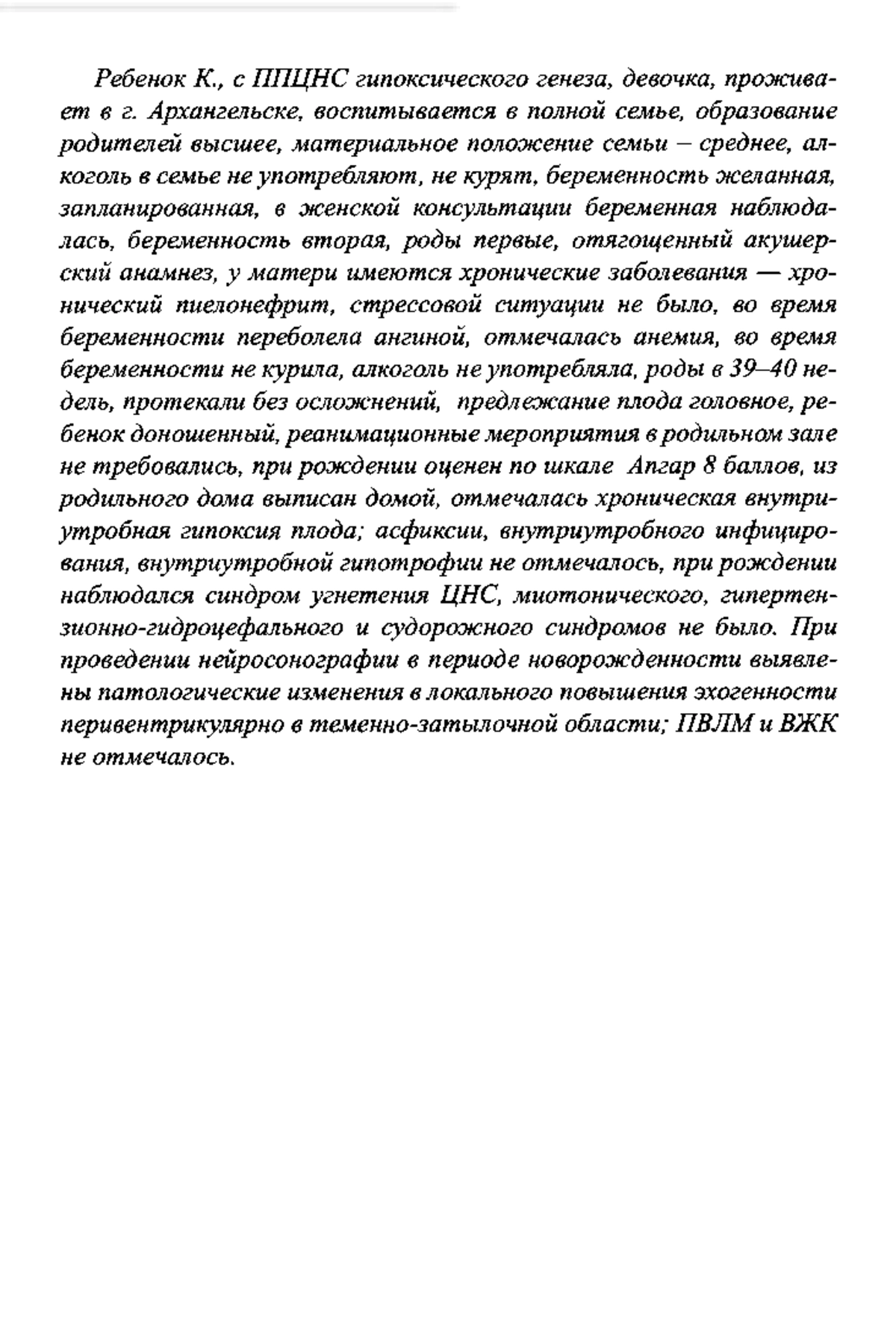 Ребенок К., с ППЦНС гипоксического генеза, девочка, проживает в г. Архангельске, воспитывается в полной семье, образование родителей высшее, материальное положение семьи – среднее, алкоголь в семье не употребляют, не курят, беременность желанная, запланированная, в женской консультации беременная наблюдалась, беременность вторая, роды первые, отягощенный акушерский анамнез, у матери имеются хронические заболевания — хронический пиелонефрит, стрессовой ситуации не было, во время беременности переболела ангиной, отмечалась анемия, во время беременности не курила, алкоголь не употребляла, роды в 39–40 недель, протекали без осложнений, предлежание плода головное, ребенок доношенный, реанимационные мероприятия в родильном зале не требовались, при рождении оценен по шкале Апгар 8 баллов, из родильного дома выписан домой, отмечалась хроническая внутриутробная гипоксия плода; асфиксии, внутриутробного инфицирования, внутриутробной гипотрофии не отмечалось, при рождении наблюдался синдром угнетения ЦНС, миотонического, гипертензионно-гидроцефального и судорожного синдромов не было. При проведении нейросонографии в периоде новорожденности выявлены патологические изменения в локального повышения эхогенности перивентрикулярно в теменно-затылочной области; ПВЛМ и ВЖК не отмечалось.